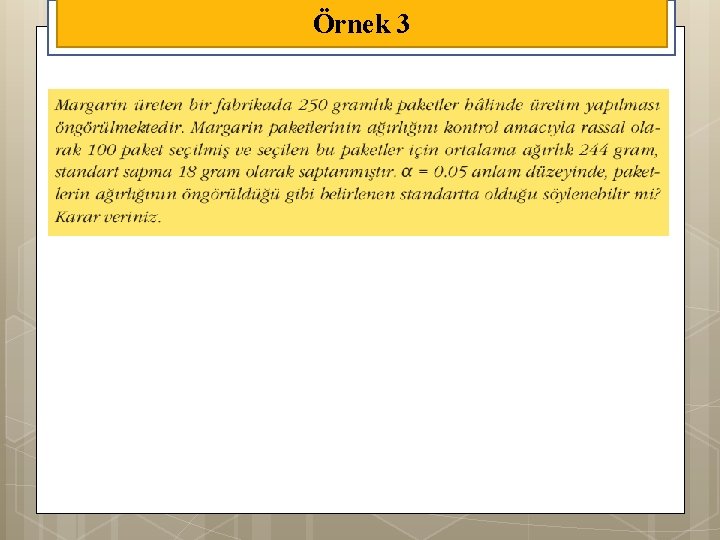 Örnek 3

Margarin üreten bir fabrikada 250 gramlık paketler hâlinde üretim yapılması öngörülmektedir. Margarin paketlerinin ağırlığını kontrol amacıyla rassal olarak 100 paket seçilmiş ve seçilen bu paketler için ortalama ağırlık 244 gram, standart sapma 18 gram olarak saptanmıştır. $\alpha = 0.05$ anlam düzeyinde, paketlerin ağırlığının öngörüldüğü gibi belirlenen standartta olduğu söylenebilir mi? Karar veriniz.